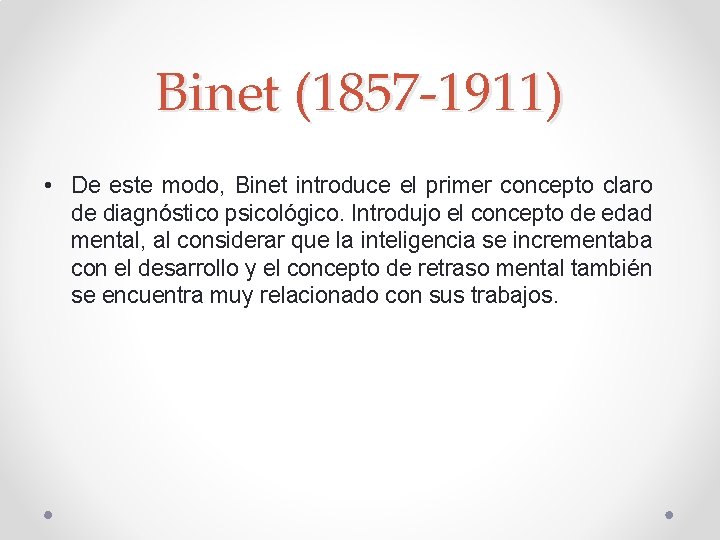 Binet (1857-1911)

• De este modo, Binet introduce el primer concepto claro de diagnóstico psicológico. Introdujo el concepto de edad mental, al considerar que la inteligencia se incrementaba con el desarrollo y el concepto de retraso mental también se encuentra muy relacionado con sus trabajos.